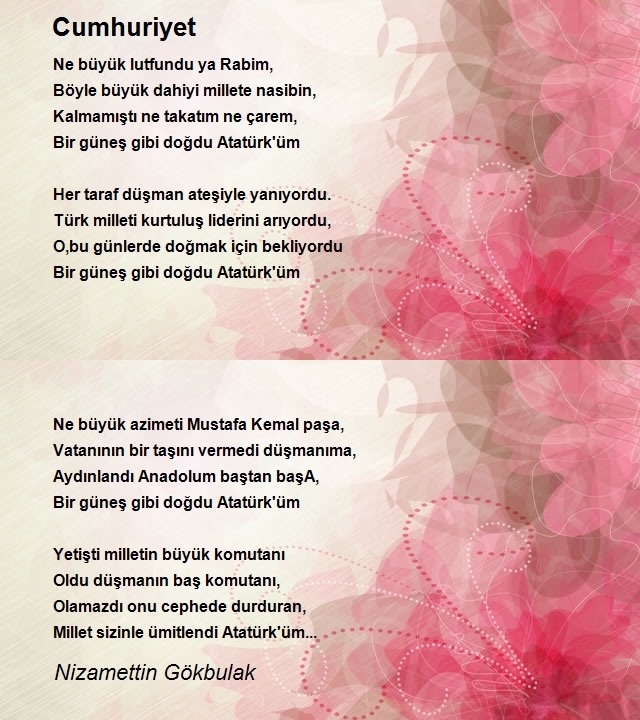 Cumhuriyet

Ne büyük lutfundu ya Rabim,
Böyle büyük dahiyi millete nasibin,
Kalmamıştı ne takatım ne çarem,
Bir güneş gibi doğdu Atatürk'üm

Her taraf düşman ateşiyle yanıyordu.
Türk milleti kurtuluş liderini arıyordu,
O,bu günlerde doğmak için bekliyordu
Bir güneş gibi doğdu Atatürk'üm

Ne büyük azimeti Mustafa Kemal paşa,
Vatanının bir taşını vermedi düşmanıma,
Aydınlandı Anadolum baştan başA,
Bir güneş gibi doğdu Atatürk'üm

Yetişti milletin büyük komutanı
Oldu düşmanın baş komutanı,
Olamazdı onu cephede durduran,
Millet sizinle ümitlendi Atatürk'üm...

Nizamettin Gökbulak